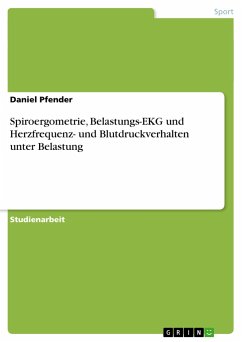 Sport

Daniel Pfender

Spiroergometrie, Belastungs-EKG und Herzfrequenz- und Blutdruckverhalten unter Belastung

Studienarbeit

GRIN